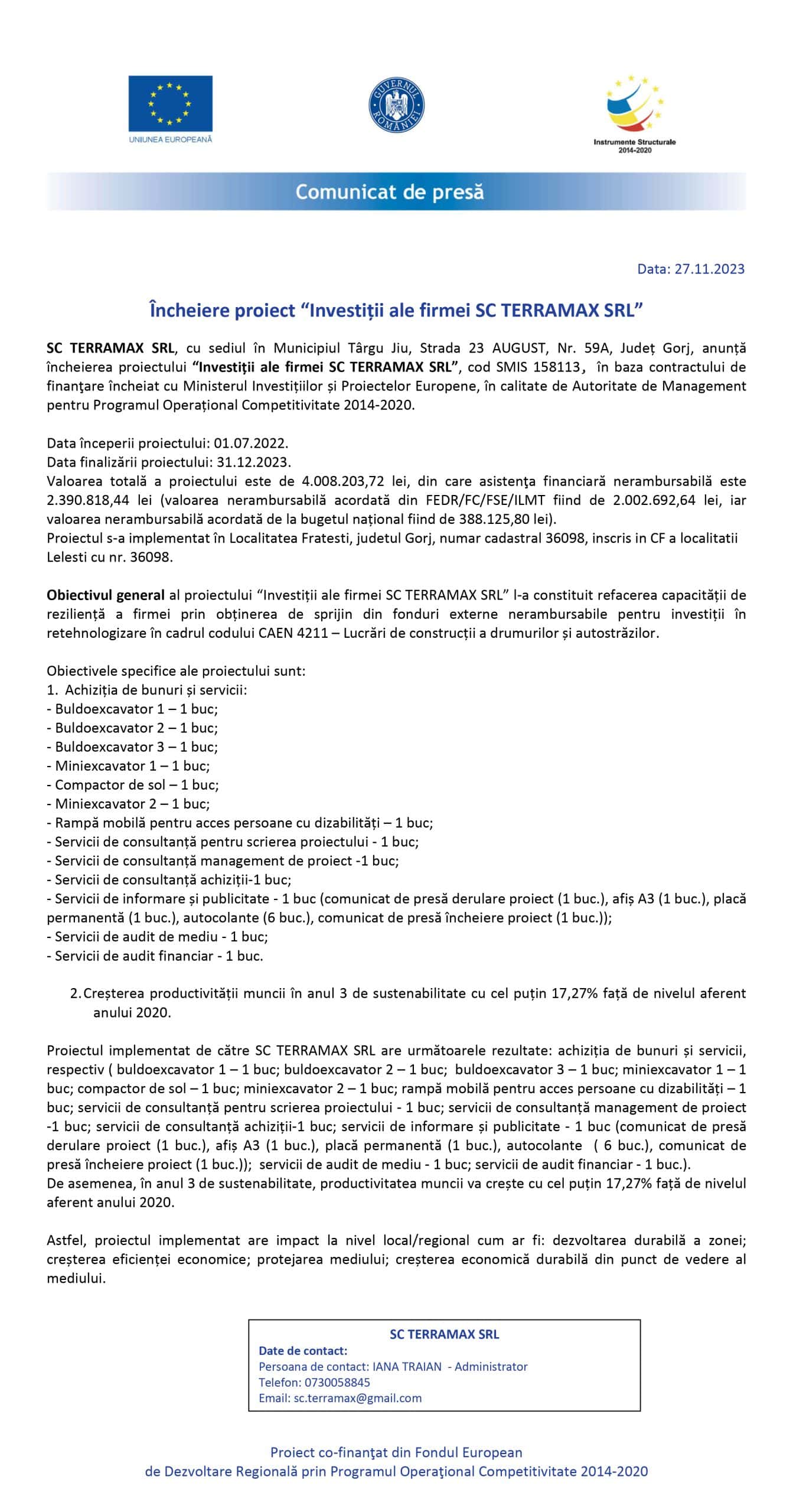 UNIUNEA EUROPEANĂ

GUVERNUL ROMÂNIEI

Instrumente Structurale 2014-2020

Comunicat de presă

Data: 27.11.2023

Încheiere proiect “Investiții ale firmei SC TERRAMAX SRL”

SC TERRAMAX SRL, cu sediul în Municipiul Târgu Jiu, Strada 23 AUGUST, Nr. 59A, Județ Gorj, anunță încheierea proiectului “Investiții ale firmei SC TERRAMAX SRL”, cod SMIS 158113, în baza contractului de finanţare încheiat cu Ministerul Investițiilor și Proiectelor Europene, în calitate de Autoritate de Management pentru Programul Operațional Competitivitate 2014-2020.

Data începerii proiectului: 01.07.2022.
Data finalizării proiectului: 31.12.2023.
Valoarea totală a proiectului este de 4.008.203,72 lei, din care asistenţa financiară nerambursabilă este 2.390.818,44 lei (valoarea nerambursabilă acordată din FEDR/FC/FSE/ILMT fiind de 2.002.692,64 lei, iar valoarea nerambursabilă acordată de la bugetul național fiind de 388.125,80 lei).
Proiectul s-a implementat în Localitatea Fratesti, judetul Gorj, numar cadastral 36098, inscris in CF a localitatii Lelesti cu nr. 36098.

Obiectivul general al proiectului “Investiții ale firmei SC TERRAMAX SRL” l-a constituit refacerea capacității de reziliență a firmei prin obținerea de sprijin din fonduri externe nerambursabile pentru investiții în retehnologizare în cadrul codului CAEN 4211 – Lucrări de construcții a drumurilor și autostrăzilor.

Obiectivele specifice ale proiectului sunt:
1. Achiziția de bunuri și servicii:
- Buldoexcavator 1 – 1 buc;
- Buldoexcavator 2 – 1 buc;
- Buldoexcavator 3 – 1 buc;
- Miniexcavator 1 – 1 buc;
- Compactor de sol – 1 buc;
- Miniexcavator 2 – 1 buc;
- Rampă mobilă pentru acces persoane cu dizabilități – 1 buc;
- Servicii de consultanță pentru scrierea proiectului - 1 buc;
- Servicii de consultanță management de proiect -1 buc;
- Servicii de consultanță achiziții-1 buc;
- Servicii de informare și publicitate - 1 buc (comunicat de presă derulare proiect (1 buc.), afiș A3 (1 buc.), placă permanentă (1 buc.), autocolante (6 buc.), comunicat de presă încheiere proiect (1 buc.));
- Servicii de audit de mediu - 1 buc;
- Servicii de audit financiar - 1 buc.

2. Creșterea productivității muncii în anul 3 de sustenabilitate cu cel puțin 17,27% față de nivelul aferent anului 2020.

Proiectul implementat de către SC TERRAMAX SRL are următoarele rezultate: achiziția de bunuri și servicii, respectiv ( buldoexcavator 1 – 1 buc; buldoexcavator 2 – 1 buc; buldoexcavator 3 – 1 buc; miniexcavator 1 – 1 buc; compactor de sol – 1 buc; miniexcavator 2 – 1 buc; rampă mobilă pentru acces persoane cu dizabilități – 1 buc; servicii de consultanță pentru scrierea proiectului - 1 buc; servicii de consultanță management de proiect -1 buc; servicii de consultanță achiziții-1 buc; servicii de informare și publicitate - 1 buc (comunicat de presă derulare proiect (1 buc.), afiș A3 (1 buc.), placă permanentă (1 buc.), autocolante ( 6 buc.), comunicat de presă încheiere proiect (1 buc.)); servicii de audit de mediu - 1 buc; servicii de audit financiar - 1 buc.).
De asemenea, în anul 3 de sustenabilitate, productivitatea muncii va crește cu cel puțin 17,27% față de nivelul aferent anului 2020.

Astfel, proiectul implementat are impact la nivel local/regional cum ar fi: dezvoltarea durabilă a zonei; creșterea eficienței economice; protejarea mediului; creșterea economică durabilă din punct de vedere al mediului.

SC TERRAMAX SRL
Date de contact:
Persoana de contact: IANA TRAIAN - Administrator
Telefon: 0730058845
Email: sc.terramax@gmail.com

Proiect co-finanţat din Fondul European de Dezvoltare Regională prin Programul Operaţional Competitivitate 2014-2020